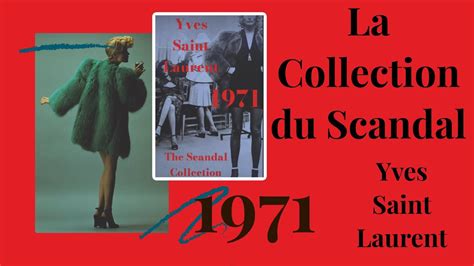 Yves Saint Laurent
1971
The Scandal Collection

La Collection du Scandal

1971

Yves Saint Laurent